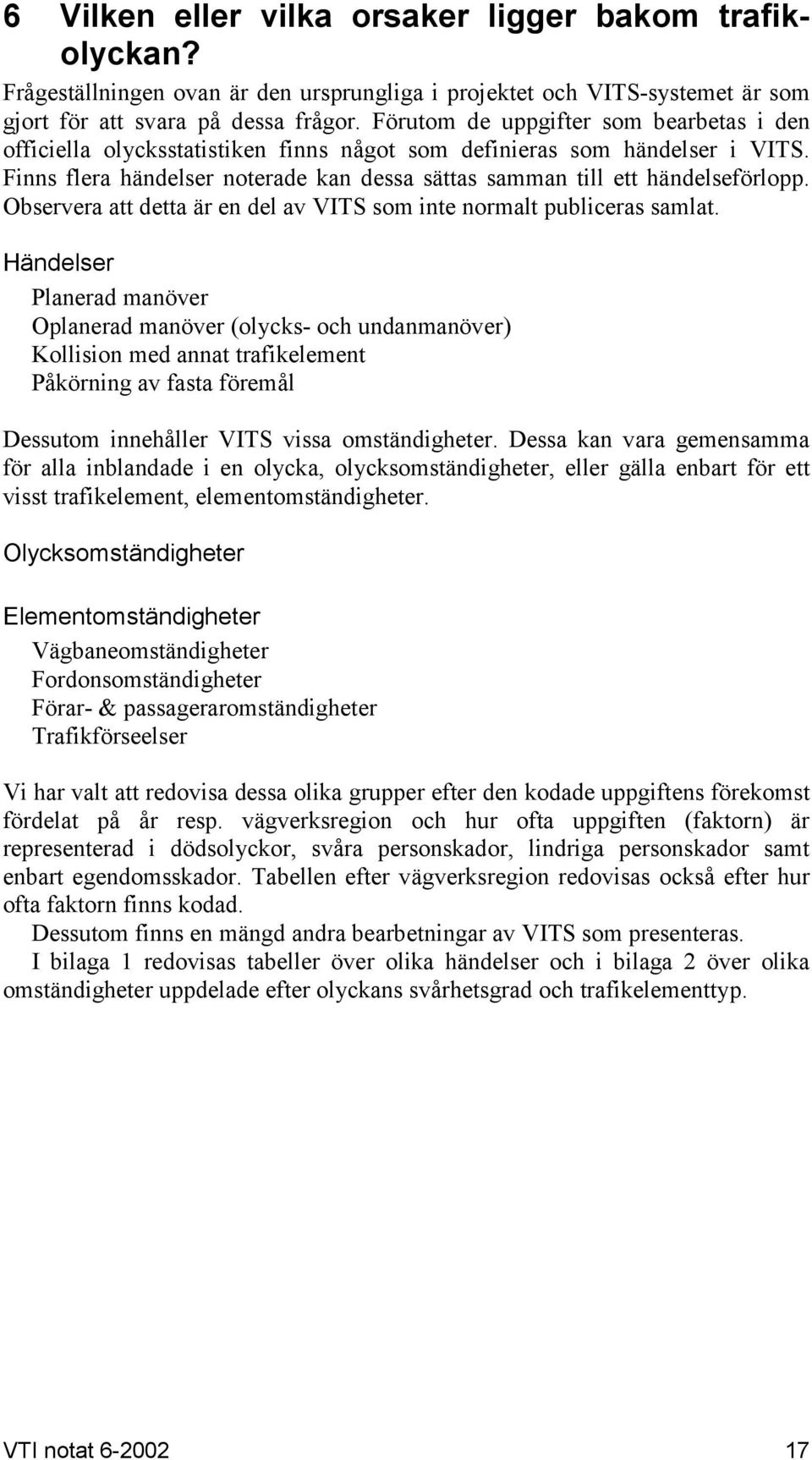 6 Vilken eller vilka orsaker ligger bakom trafikolyckan?

Frågeställningen ovan är den ursprungliga i projektet och VITS-systemet är som gjort för att svara på dessa frågor. Förutom de uppgifter som bearbetas i den officiella olycksstatistiken finns något som definieras som händelser i VITS. Finns flera händelser noterade kan dessa sättas samman till ett händelseförlopp. Observera att detta är en del av VITS som inte normalt publiceras samlat.

Händelser

Planerad manöver
Oplanerad manöver (olycks- och undanmanöver)
Kollision med annat trafikelement
Påkörning av fasta föremål

Dessutom innehåller VITS vissa omständigheter. Dessa kan vara gemensamma för alla inblandade i en olycka, olycksomständigheter, eller gälla enbart för ett visst trafikelement, elementomständigheter.

Olycksomständigheter

Elementomständigheter

Vägbaneomständigheter
Fordonsomständigheter
Förar- & passageraromständigheter
Trafikförseelser

Vi har valt att redovisa dessa olika grupper efter den kodade uppgiftens förekomst fördelat på år resp. vägverksregion och hur ofta uppgiften (faktorn) är representerad i dödsolyckor, svåra personskador, lindriga personskador samt enbart egendomsskador. Tabellen efter vägverksregion redovisas också efter hur ofta faktorn finns kodad.

Dessutom finns en mängd andra bearbetningar av VITS som presenteras.

I bilaga 1 redovisas tabeller över olika händelser och i bilaga 2 över olika omständigheter uppdelade efter olyckans svårhetsgrad och trafikelementtyp.

VTI notat 6-2002 17